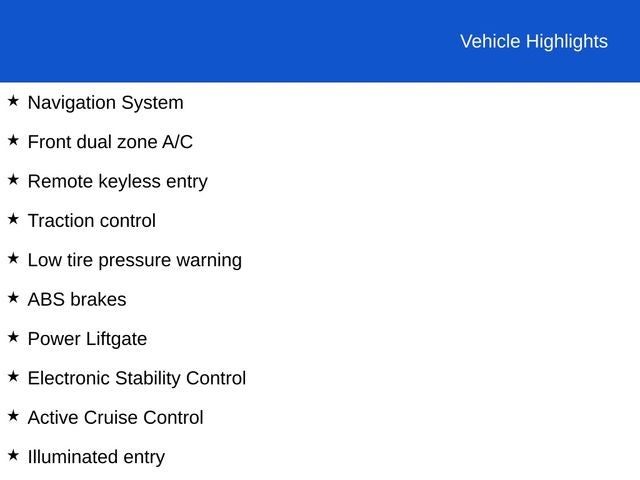 Vehicle Highlights

★ Navigation System

★ Front dual zone A/C

★ Remote keyless entry

★ Traction control

★ Low tire pressure warning

★ ABS brakes

★ Power Liftgate

★ Electronic Stability Control

★ Active Cruise Control

★ Illuminated entry